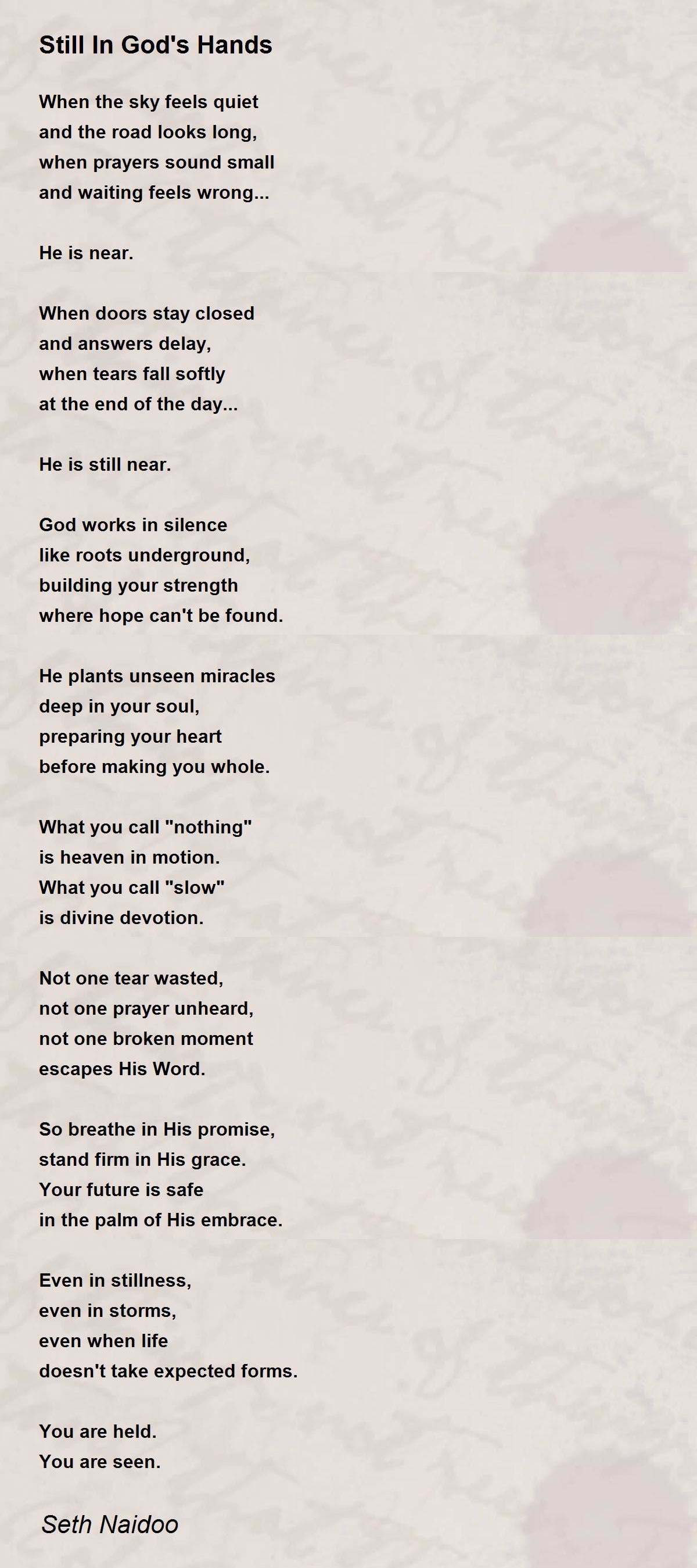 Still In God's Hands

When the sky feels quiet
and the road looks long,
when prayers sound small
and waiting feels wrong...

He is near.

When doors stay closed
and answers delay,
when tears fall softly
at the end of the day...

He is still near.

God works in silence
like roots underground,
building your strength
where hope can't be found.

He plants unseen miracles
deep in your soul,
preparing your heart
before making you whole.

What you call "nothing"
is heaven in motion.
What you call "slow"
is divine devotion.

Not one tear wasted,
not one prayer unheard,
not one broken moment
escapes His Word.

So breathe in His promise,
stand firm in His grace.
Your future is safe
in the palm of His embrace.

Even in stillness,
even in storms,
even when life
doesn't take expected forms.

You are held.
You are seen.

Seth Naidoo